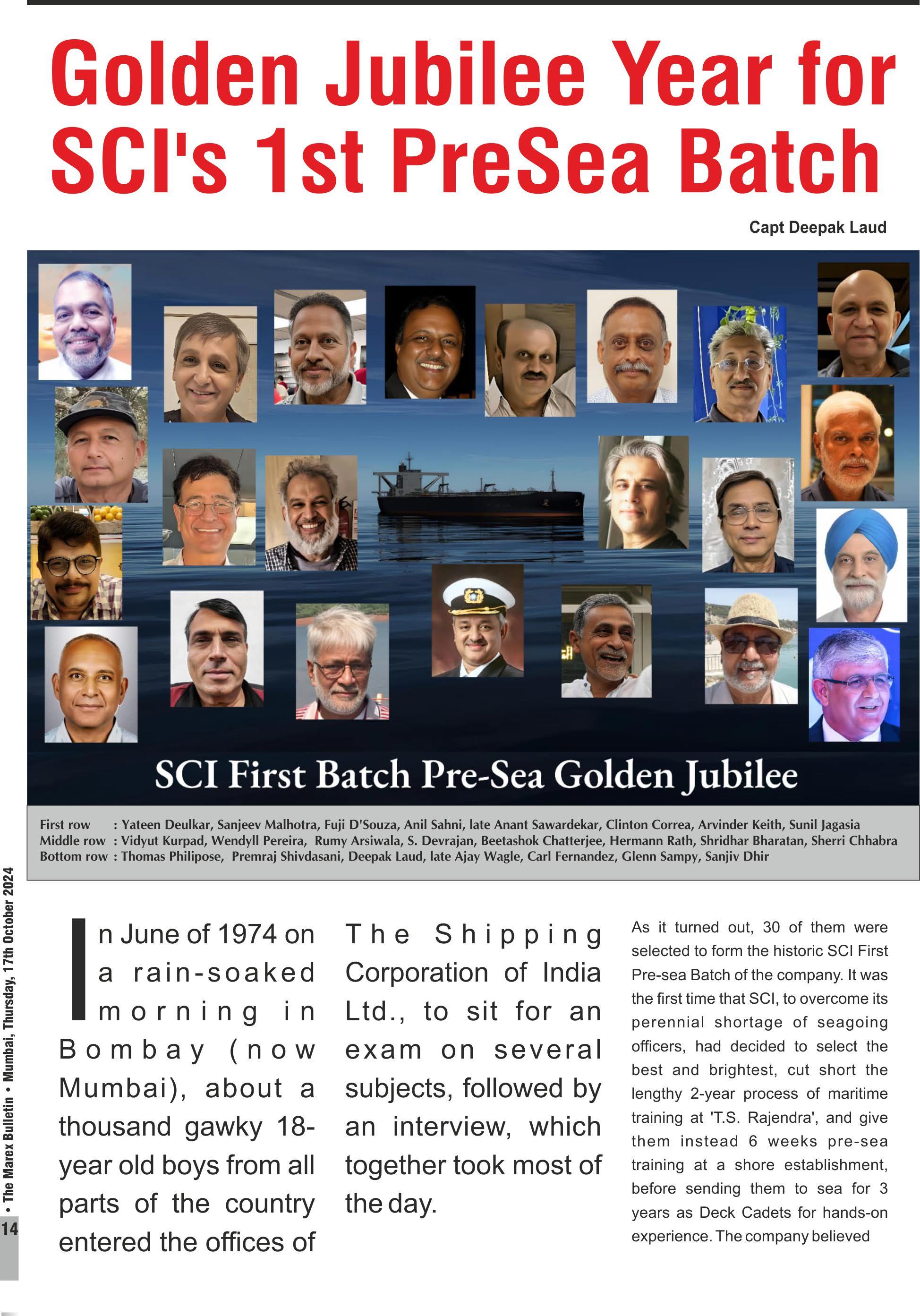 Golden Jubilee Year for SCI's 1st PreSea Batch

Capt Deepak Laud

SCI First Batch Pre-Sea Golden Jubilee

First row : Yateen Deulkar, Sanjeev Malhotra, Fuji D'Souza, Anil Sahni, late Anant Sawardekar, Clinton Correa, Arvinder Keith, Sunil Jagasia
Middle row : Vidyut Kurpad, Wendyll Pereira, Rumy Arsiwala, S. Devrajan, Beetashok Chatterjee, Hermann Rath, Shridhar Bharatan, Sherri Chhabra
Bottom row : Thomas Philipose, Premraj Shivdasani, Deepak Laud, late Ajay Wagle, Carl Fernandez, Glenn Sampy, Sanjiv Dhir

In June of 1974 on a rain-soaked morning in Bombay (now Mumbai), about a thousand gawky 18-year old boys from all parts of the country entered the offices of The Shipping Corporation of India Ltd., to sit for an exam on several subjects, followed by an interview, which together took most of the day.

As it turned out, 30 of them were selected to form the historic SCI First Pre-sea Batch of the company. It was the first time that SCI, to overcome its perennial shortage of seagoing officers, had decided to select the best and brightest, cut short the lengthy 2-year process of maritime training at 'T.S. Rajendra', and give them instead 6 weeks pre-sea training at a shore establishment, before sending them to sea for 3 years as Deck Cadets for hands-on experience. The company believed

• The Marex Bulletin • Mumbai, Thursday, 17th October 2024

14